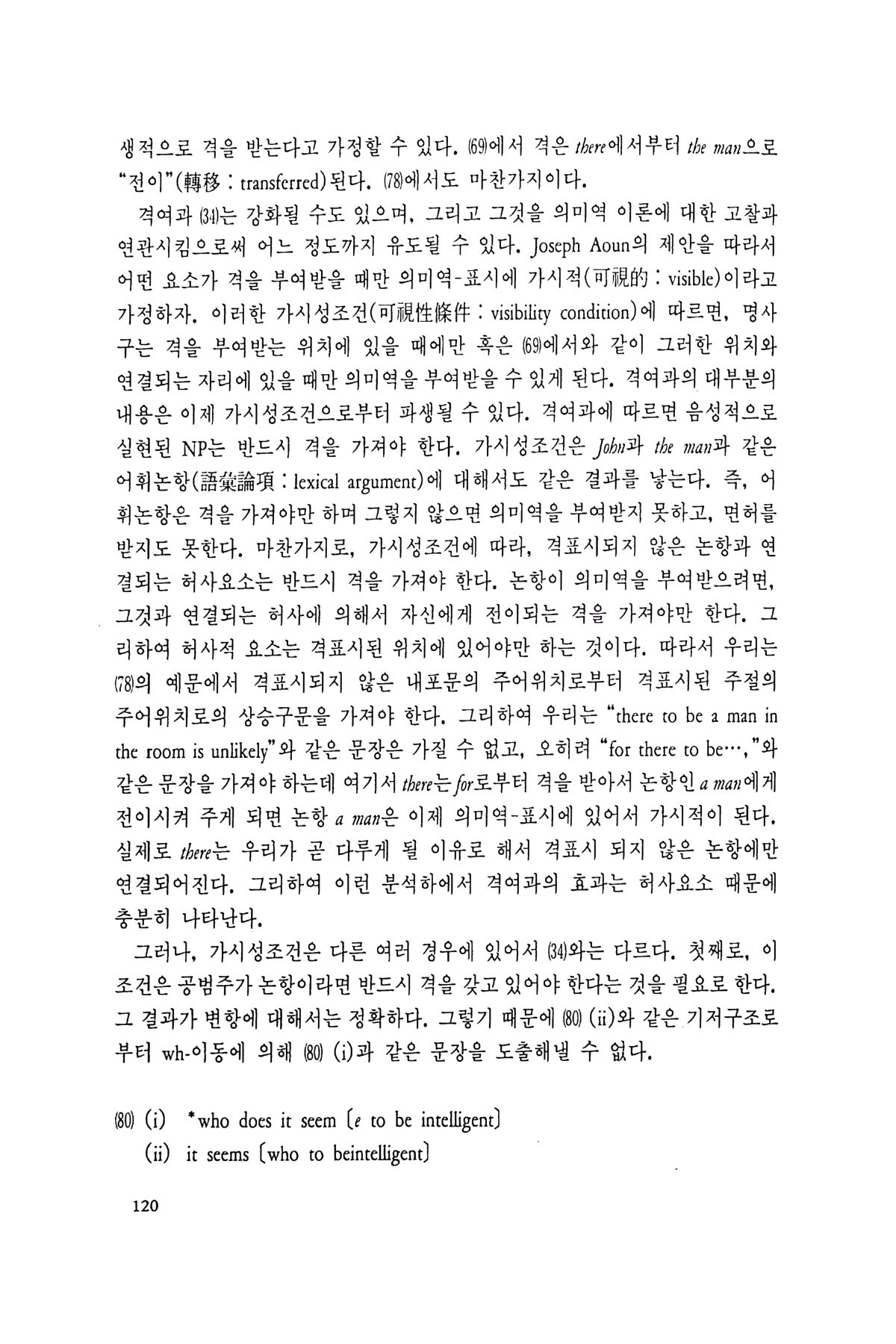 생적으로 격을 받는다고 가정할 수 있다. (69)에서 격은 there에서부터 the man으로 "전이"(轉移 : transferred)된다. (78)에서도 마찬가지이다.

격여과 (34)는 강화될 수도 있으며, 그리고 그것을 의미역 이론에 대한 고찰과 연관시킴으로써 어느 정도까지 유도될 수 있다. Joseph Aoun의 제안을 따라서 어떤 요소가 격을 부여받을 때만 의미역-표시에 가시적(可視的 : visible)이라고 가정하자. 이러한 가시성조건(可視性條件 : visibility condition)에 따르면, 명사구는 격을 부여받는 위치에 있을 때에만 혹은 (69)에서와 같이 그러한 위치와 연결되는 자리에 있을 때만 의미역을 부여받을 수 있게 된다. 격여과의 대부분의 내용은 이제 가시성조건으로부터 파생될 수 있다. 격여과에 따르면 음성적으로 실현된 NP는 반드시 격을 가져야 한다. 가시성조건은 John과 the man과 같은 어휘논항(語彙論項 : lexical argument)에 대해서도 같은 결과를 낳는다. 즉, 어휘논항은 격을 가져야만 하며 그렇지 않으면 의미역을 부여받지 못하고, 면허를 받지도 못한다. 마찬가지로, 가시성조건에 따라, 격표시되지 않은 논항과 연결되는 허사요소는 반드시 격을 가져야 한다. 논항이 의미역을 부여받으려면, 그것과 연결되는 허사에 의해서 자신에게 전이되는 격을 가져야만 한다. 그리하여 허사적 요소는 격표시된 위치에 있어야만 하는 것이다. 따라서 우리는 (78)의 예문에서 격표시되지 않은 내포문의 주어위치로부터 격표시된 주절의 주어위치로의 상승구문을 가져야 한다. 그리하여 우리는 "there to be a man in the room is unlikely"와 같은 문장은 가질 수 없고, 오히려 "for there to be…,"와 같은 문장을 가져야 하는데 여기서 there는 for로부터 격을 받아서 논항인 a man에게 전이시켜 주게 되면 논항 a man은 이제 의미역-표시에 있어서 가시적이 된다. 실제로 there는 우리가 곧 다루게 될 이유로 해서 격표시 되지 않은 논항에만 연결되어진다. 그리하여 이런 분석하에서 격여과의 효과는 허사요소 때문에 충분히 나타난다.

그러나, 가시성조건은 다른 여러 경우에 있어서 (34)와는 다르다. 첫째로, 이 조건은 공범주가 논항이라면 반드시 격을 갖고 있어야 한다는 것을 필요로 한다. 그 결과가 변항에 대해서는 정확하다. 그렇기 때문에 (80) (ii)와 같은 기저구조로부터 wh-이동에 의해 (80) (i)과 같은 문장을 도출해낼 수 없다.

(80) (i) *who does it seem [e to be intelligent]
(ii) it seems [who to beintelligent]

120